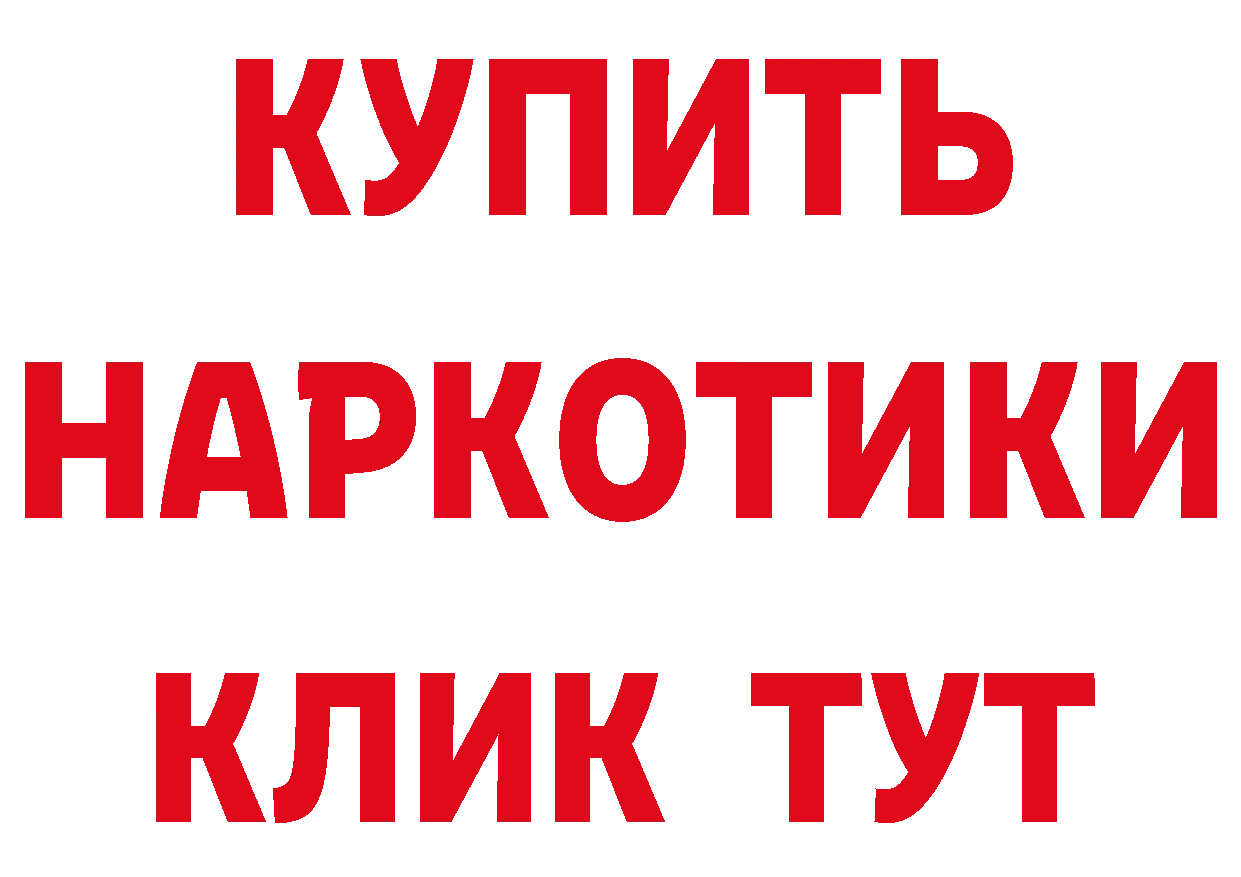 КУПИТЬ НАРКОТИКИ КЛИК ТУТ